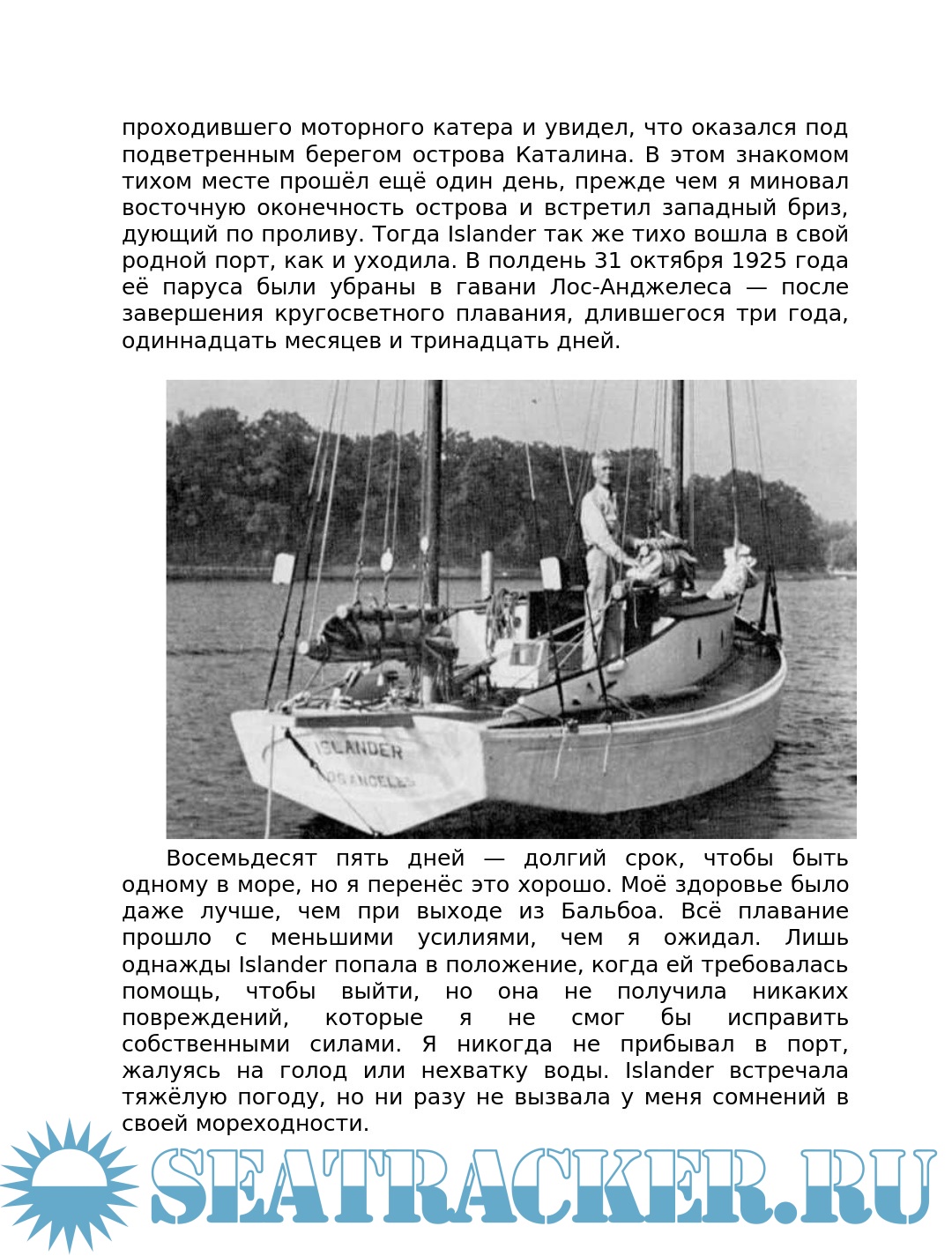 проходившего моторного катера и увидел, что оказался под подветренным берегом острова Каталина. В этом знакомом тихом месте прошёл ещё один день, прежде чем я миновал восточную оконечность острова и встретил западный бриз, дующий по проливу. Тогда Islander так же тихо вошла в свой родной порт, как и уходила. В полдень 31 октября 1925 года её паруса были убраны в гавани Лос-Анджелеса — после завершения кругосветного плавания, длившегося три года, одиннадцать месяцев и тринадцать дней.

ISLANDER
LOS ANGELES

Восемьдесят пять дней — долгий срок, чтобы быть одному в море, но я перенёс это хорошо. Моё здоровье было даже лучше, чем при выходе из Бальбоа. Всё плавание прошло с меньшими усилиями, чем я ожидал. Лишь однажды Islander попала в положение, когда ей требовалась помощь, чтобы выйти, но она не получила никаких повреждений, которые я не смог бы исправить собственными силами. Я никогда не прибывал в порт, жалуясь на голод или нехватку воды. Islander встречала тяжёлую погоду, но ни разу не вызвала у меня сомнений в своей мореходности.

SEATRACKER.RU